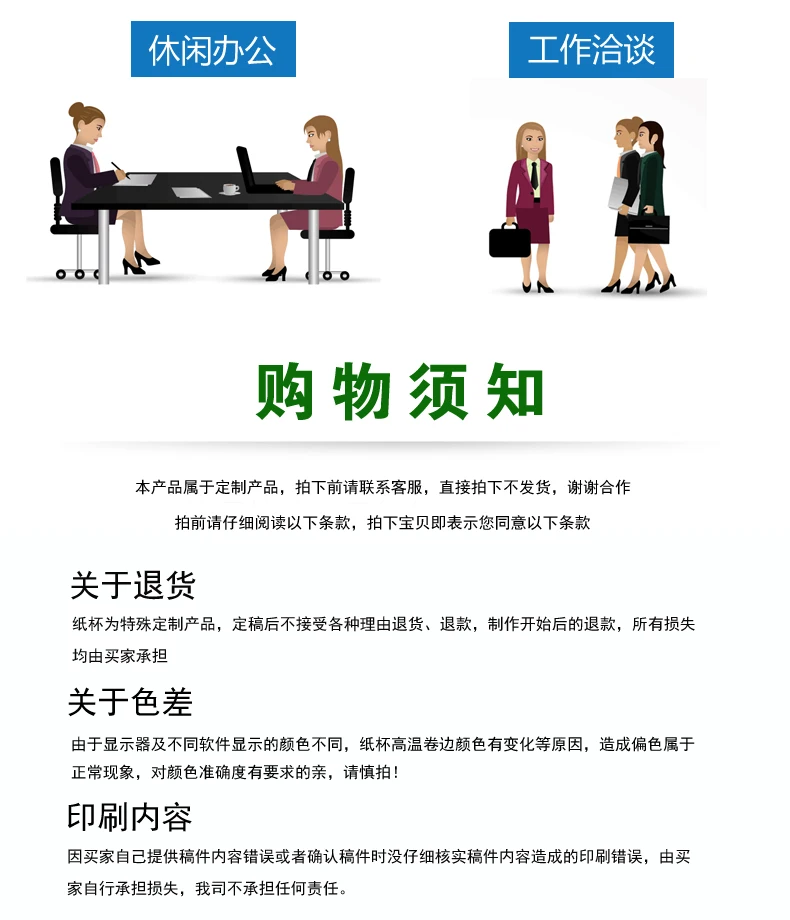 休闲办公

工作洽谈

购物须知

本产品属于定制产品，拍下前请联系客服，直接拍下不发货，谢谢合作

拍前请仔细阅读以下条款，拍下宝贝即表示您同意以下条款

关于退货

纸杯为特殊定制产品，定稿后不接受各种理由退货、退款，制作开始后的退款，所有损失均由买家承担

关于色差

由于显示器及不同软件显示的颜色不同，纸杯高温卷边颜色有变化等原因，造成偏色属于正常现象，对颜色准确度有要求的亲，请慎拍！

印刷内容

因买家自己提供稿件内容错误或者确认稿件时没仔细核实稿件内容造成的印刷错误，由买家自行承担损失，我司不承担任何责任。